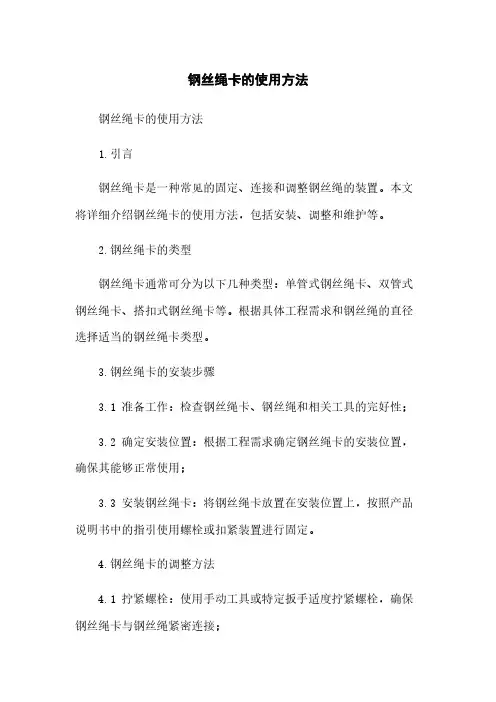 钢丝绳卡的使用方法

钢丝绳卡的使用方法

1.引言

钢丝绳卡是一种常见的固定、连接和调整钢丝绳的装置。本文将详细介绍钢丝绳卡的使用方法，包括安装、调整和维护等。

2.钢丝绳卡的类型

钢丝绳卡通常可分为以下几种类型：单管式钢丝绳卡、双管式钢丝绳卡、搭扣式钢丝绳卡等。根据具体工程需求和钢丝绳的直径选择适当的钢丝绳卡类型。

3.钢丝绳卡的安装步骤

3.1 准备工作：检查钢丝绳卡、钢丝绳和相关工具的完好性；

3.2 确定安装位置：根据工程需求确定钢丝绳卡的安装位置，确保其能够正常使用；

3.3 安装钢丝绳卡：将钢丝绳卡放置在安装位置上，按照产品说明书中的指引使用螺栓或扣紧装置进行固定。

4.钢丝绳卡的调整方法

4.1 拧紧螺栓：使用手动工具或特定扳手适度拧紧螺栓，确保钢丝绳卡与钢丝绳紧密连接；